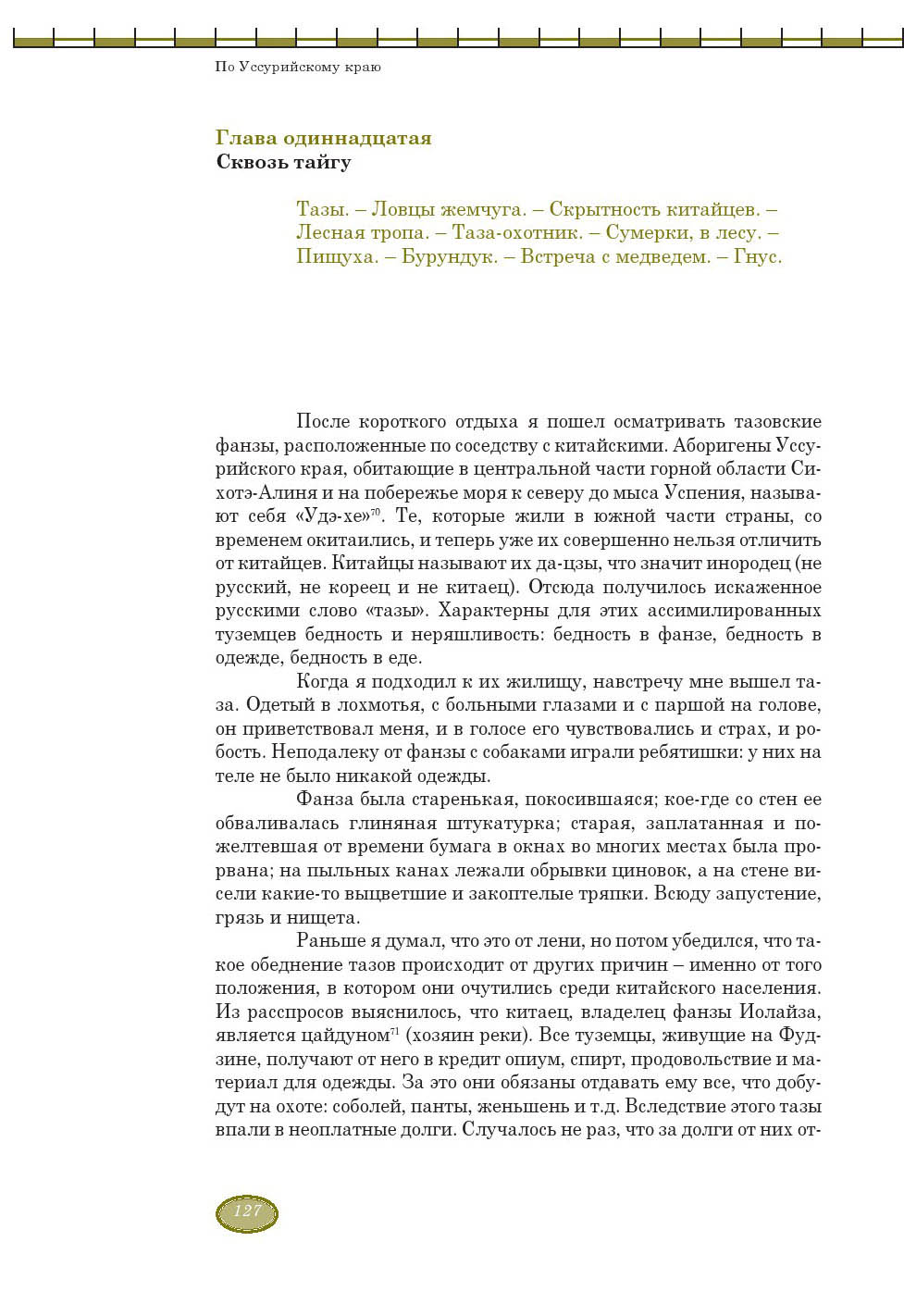 По Уссурийскому краю

Глава одиннадцатая
Сквозь тайгу

Тазы. – Ловцы жемчуга. – Скрытность китайцев. – Лесная тропа. – Таза-охотник. – Сумерки, в лесу. – Пищуха. – Бурундук. – Встреча с медведем. – Гнус.

После короткого отдыха я пошел осматривать тазовские фанзы, расположенные по соседству с китайскими. Аборигены Уссурийского края, обитающие в центральной части горной области Сихотэ-Алиня и на побережье моря к северу до мыса Успения, называют себя «Удэ-хе»$^{70}$. Те, которые жили в южной части страны, со временем окитаились, и теперь уже их совершенно нельзя отличить от китайцев. Китайцы называют их да-цзы, что значит инородец (не русский, не кореец и не китаец). Отсюда получилось искаженное русскими слово «тазы». Характерны для этих ассимилированных туземцев бедность и неряшливость: бедность в фанзе, бедность в одежде, бедность в еде.

Когда я подходил к их жилищу, навстречу мне вышел таза. Одетый в лохмотья, с больными глазами и с паршой на голове, он приветствовал меня, и в голосе его чувствовались и страх, и робость. Неподалеку от фанзы с собаками играли ребятишки: у них на теле не было никакой одежды.

Фанза была старенькая, покосившаяся; кое-где со стен ее обваливалась глиняная штукатурка; старая, заплатанная и пожелтевшая от времени бумага в окнах во многих местах была прорвана; на пыльных канах лежали обрывки циновок, а на стене висели какие-то выцветшие и закоптелые тряпки. Всюду запустение, грязь и нищета.

Раньше я думал, что это от лени, но потом убедился, что такое обеднение тазов происходит от других причин – именно от того положения, в котором они очутились среди китайского населения. Из расспросов выяснилось, что китаец, владелец фанзы Иолайза, является цайдуном$^{71}$ (хозяин реки). Все туземцы, живущие на Фудзине, получают от него в кредит опиум, спирт, продовольствие и материал для одежды. За это они обязаны отдавать ему все, что добудут на охоте: соболей, панты, женьшень и т.д. Вследствие этого тазы впали в неоплатные долги. Случалось не раз, что за долги от них от-

127